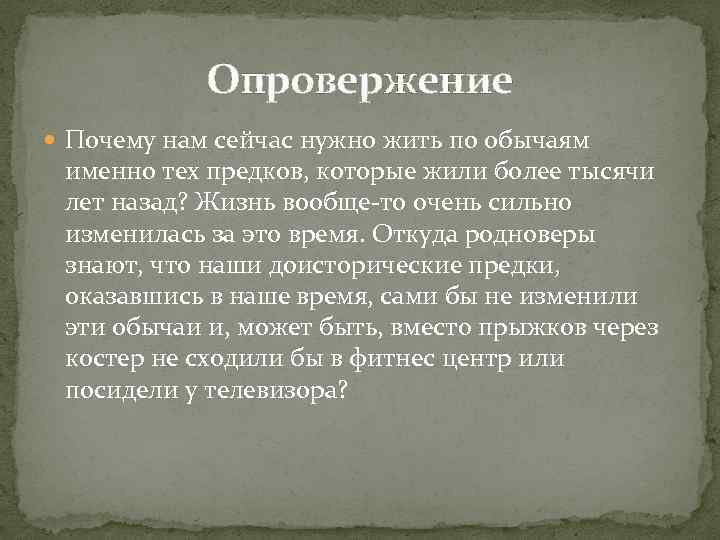 Опровержение

Почему нам сейчас нужно жить по обычаям именно тех предков, которые жили более тысячи лет назад? Жизнь вообще-то очень сильно изменилась за это время. Откуда родноверы знают, что наши доисторические предки, оказавшись в наше время, сами бы не изменили эти обычаи и, может быть, вместо прыжков через костер не сходили бы в фитнес центр или посидели у телевизора?